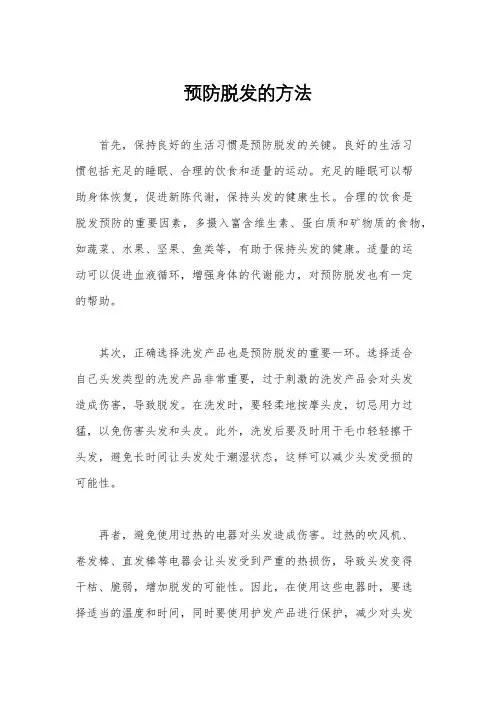 预防脱发的方法

首先，保持良好的生活习惯是预防脱发的关键。良好的生活习惯包括充足的睡眠、合理的饮食和适量的运动。充足的睡眠可以帮助身体恢复，促进新陈代谢，保持头发的健康生长。合理的饮食是脱发预防的重要因素，多摄入富含维生素、蛋白质和矿物质的食物，如蔬菜、水果、坚果、鱼类等，有助于保持头发的健康。适量的运动可以促进血液循环，增强身体的代谢能力，对预防脱发也有一定的帮助。

其次，正确选择洗发产品也是预防脱发的重要一环。选择适合自己头发类型的洗发产品非常重要，过于刺激的洗发产品会对头发造成伤害，导致脱发。在洗发时，要轻柔地按摩头皮，切忌用力过猛，以免伤害头发和头皮。此外，洗发后要及时用干毛巾轻轻擦干头发，避免长时间让头发处于潮湿状态，这样可以减少头发受损的可能性。

再者，避免使用过热的电器对头发造成伤害。过热的吹风机、卷发棒、直发棒等电器会让头发受到严重的热损伤，导致头发变得干枯、脆弱，增加脱发的可能性。因此，在使用这些电器时，要选择适当的温度和时间，同时要使用护发产品进行保护，减少对头发